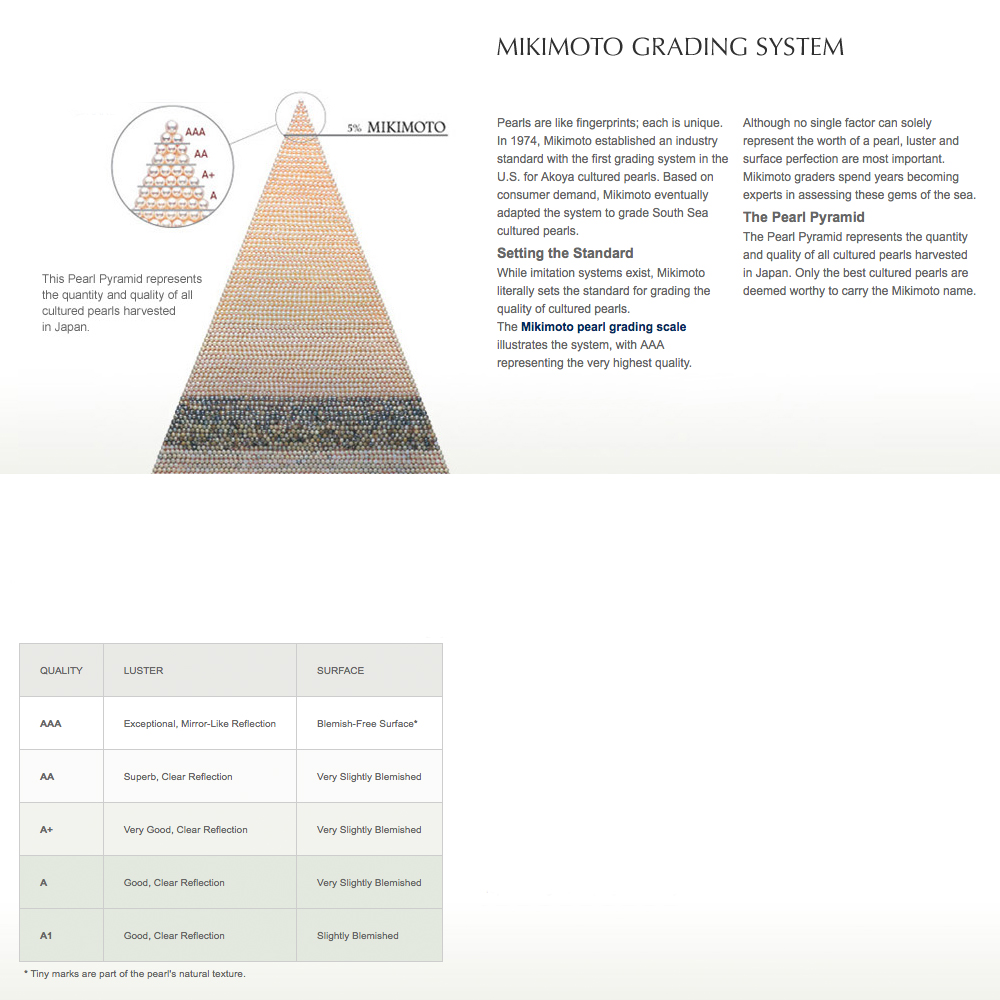 MIKIMOTO GRADING SYSTEM

AAA
AA
A+
A

5% MIKIMOTO

This Pearl Pyramid represents the quantity and quality of all cultured pearls harvested in Japan.

Pearls are like fingerprints; each is unique. In 1974, Mikimoto established an industry standard with the first grading system in the U.S. for Akoya cultured pearls. Based on consumer demand, Mikimoto eventually adapted the system to grade South Sea cultured pearls.

Setting the Standard

While imitation systems exist, Mikimoto literally sets the standard for grading the quality of cultured pearls.

The Mikimoto pearl grading scale illustrates the system, with AAA representing the very highest quality.

Although no single factor can solely represent the worth of a pearl, luster and surface perfection are most important. Mikimoto graders spend years becoming experts in assessing these gems of the sea.

The Pearl Pyramid

The Pearl Pyramid represents the quantity and quality of all cultured pearls harvested in Japan. Only the best cultured pearls are deemed worthy to carry the Mikimoto name.

| QUALITY | LUSTER | SURFACE |
|---|---|---|
| AAA | Exceptional, Mirror-Like Reflection | Blemish-Free Surface* |
| AA | Superb, Clear Reflection | Very Slightly Blemished |
| A+ | Very Good, Clear Reflection | Very Slightly Blemished |
| A | Good, Clear Reflection | Very Slightly Blemished |
| A1 | Good, Clear Reflection | Slightly Blemished |

* Tiny marks are part of the pearl's natural texture.